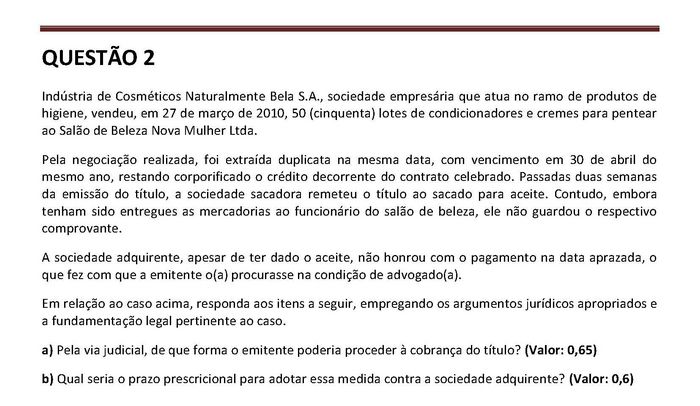 QUESTÃO 2

Indústria de Cosméticos Naturalmente Bela S.A., sociedade empresária que atua no ramo de produtos de higiene, vendeu, em 27 de março de 2010, 50 (cinquenta) lotes de condicionadores e cremes para pentear ao Salão de Beleza Nova Mulher Ltda.

Pela negociação realizada, foi extraída duplicata na mesma data, com vencimento em 30 de abril do mesmo ano, restando corporificado o crédito decorrente do contrato celebrado. Passadas duas semanas da emissão do título, a sociedade sacadora remeteu o título ao sacado para aceite. Contudo, embora tenham sido entregues as mercadorias ao funcionário do salão de beleza, ele não guardou o respectivo comprovante.

A sociedade adquirente, apesar de ter dado o aceite, não honrou com o pagamento na data aprazada, o que fez com que a emitente o(a) procurasse na condição de advogado(a).

Em relação ao caso acima, responda aos itens a seguir, empregando os argumentos jurídicos apropriados e a fundamentação legal pertinente ao caso.

a) Pela via judicial, de que forma o emitente poderia proceder à cobrança do título? (Valor: 0,65)

b) Qual seria o prazo prescricional para adotar essa medida contra a sociedade adquirente? (Valor: 0,6)